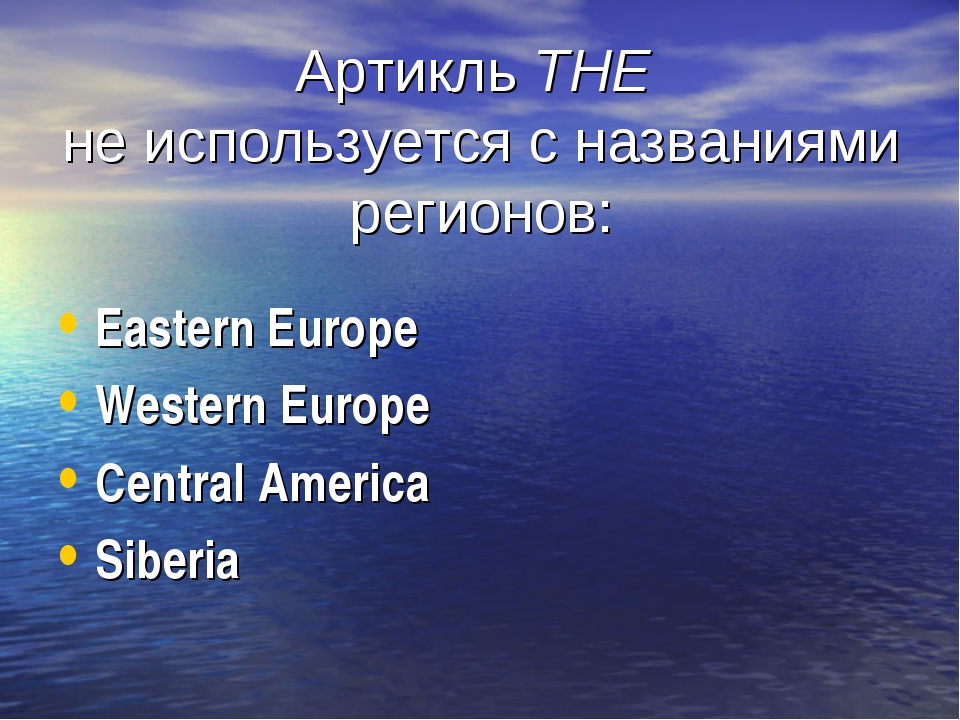 Артикль THE
не используется с названиями регионов:

• Eastern Europe
• Western Europe
• Central America
• Siberia